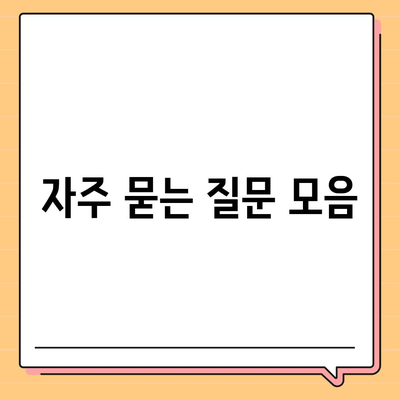 자주 묻는 질문 모음